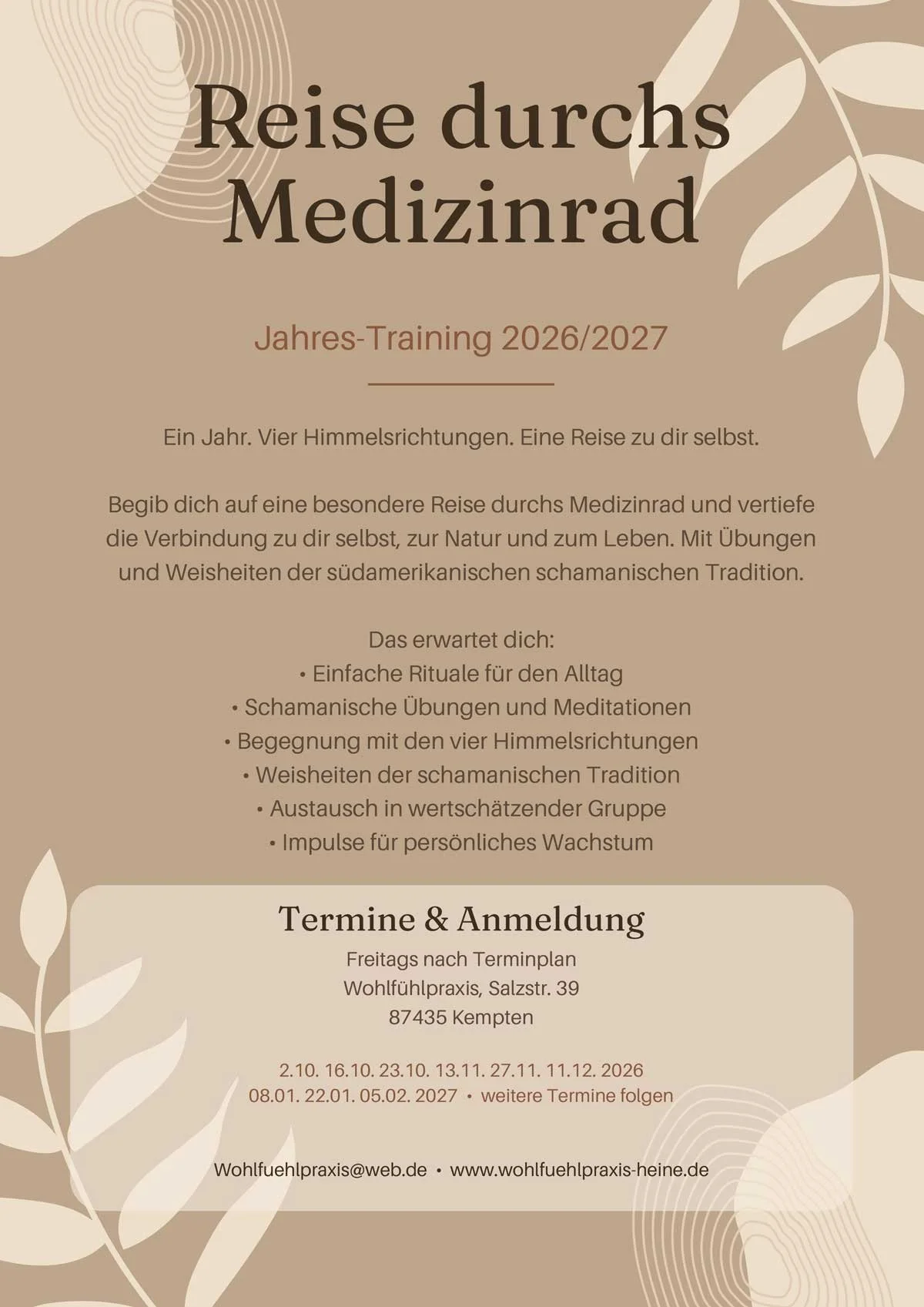 Reise durchs Medizinrad

Jahres-Training 2026/2027

Ein Jahr. Vier Himmelsrichtungen. Eine Reise zu dir selbst.

Begib dich auf eine besondere Reise durchs Medizinrad und vertiefe die Verbindung zu dir selbst, zur Natur und zum Leben. Mit Übungen und Weisheiten der südamerikanischen schamanischen Tradition.

Das erwartet dich:
• Einfache Rituale für den Alltag
• Schamanische Übungen und Meditationen
• Begegnung mit den vier Himmelsrichtungen
• Weisheiten der schamanischen Tradition
• Austausch in wertschätzender Gruppe
• Impulse für persönliches Wachstum

Termine & Anmeldung
Freitags nach Terminplan
Wohlfühlpraxis, Salzstr. 39
87435 Kempten

2.10. 16.10. 23.10. 13.11. 27.11. 11.12. 2026
08.01. 22.01. 05.02. 2027 • weitere Termine folgen

Wohlfuehlpraxis@web.de • www.wohlfuehlpraxis-heine.de